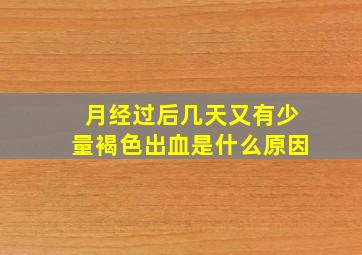 月经过后几天又有少量褐色出血是什么原因